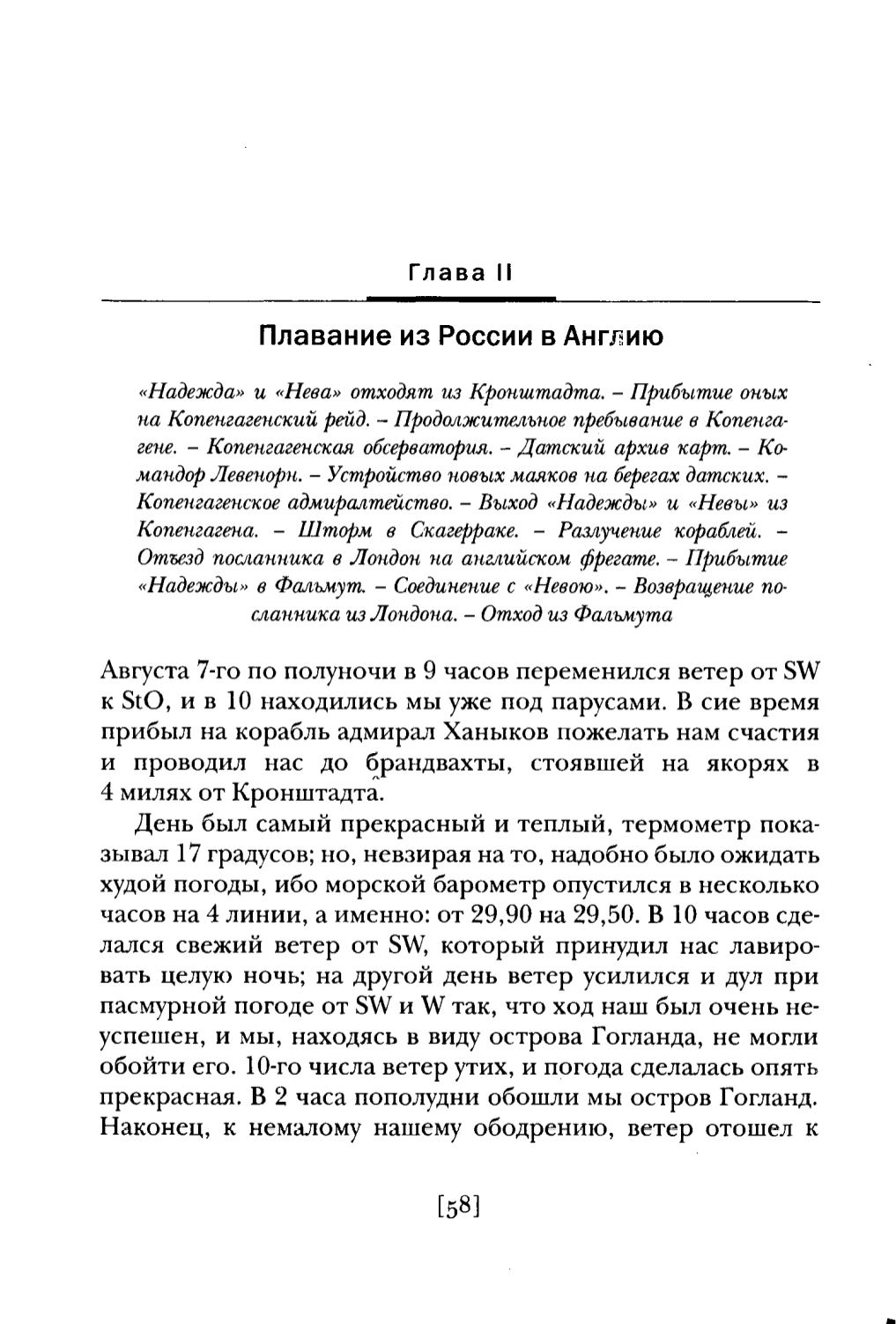 Глава II

Плавание из России в Англию

«Надежда» и «Нева» отходят из Кронштадта. – Прибытие оных на Копенгагенский рейд. – Продолжительное пребывание в Копенгагене. – Копенгагенская обсерватория. – Датский архив карт. – Командор Левенорн. – Устройство новых маяков на берегах датских. – Копенгагенское адмиралтейство. – Выход «Надежды» и «Невы» из Копенгагена. – Шторм в Скагерраке. – Разлучение кораблей. – Отъезд посланника в Лондон на английском фрегате. – Прибытие «Надежды» в Фальмут. – Соединение с «Невою». – Возвращение посланника из Лондона. – Отход из Фальмута

Августа 7-го по полуночи в 9 часов переменился ветер от SW к StO, и в 10 находились мы уже под парусами. В сие время прибыл на корабль адмирал Ханыков пожелать нам счастия и проводил нас до брандвахты, стоявшей на якорях в 4 милях от Кронштадта.

День был самый прекрасный и теплый, термометр показывал 17 градусов; но, невзирая на то, надобно было ожидать худой погоды, ибо морской барометр опустился в несколько часов на 4 линии, а именно: от 29,90 на 29,50. В 10 часов сделался свежий ветер от SW, который принудил нас лавировать целую ночь; на другой день ветер усилился и дул при пасмурной погоде от SW и W так, что ход наш был очень неуспешен, и мы, находясь в виду острова Гогланда, не могли обойти его. 10-го числа ветер утих, и погода сделалась опять прекрасная. В 2 часа пополудни обошли мы остров Гогланд. Наконец, к немалому нашему ободрению, ветер отошел к

[58]